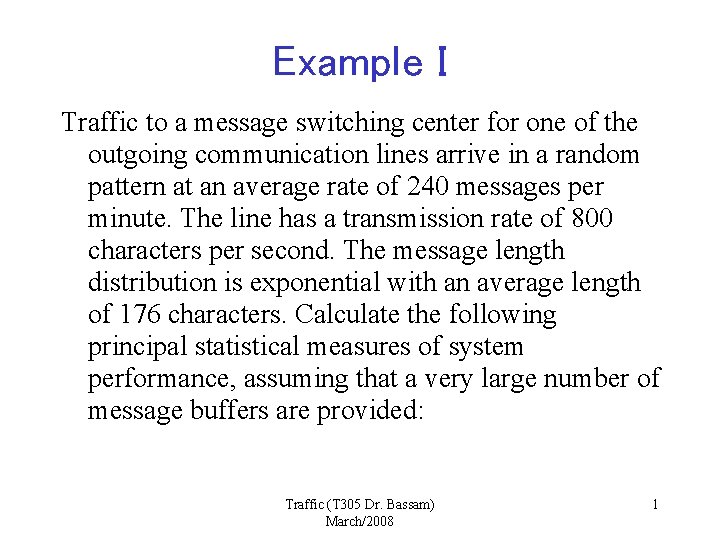 Example I

Traffic to a message switching center for one of the outgoing communication lines arrive in a random pattern at an average rate of 240 messages per minute. The line has a transmission rate of 800 characters per second. The message length distribution is exponential with an average length of 176 characters. Calculate the following principal statistical measures of system performance, assuming that a very large number of message buffers are provided:

Traffic (T305 Dr. Bassam)
March/2008

1